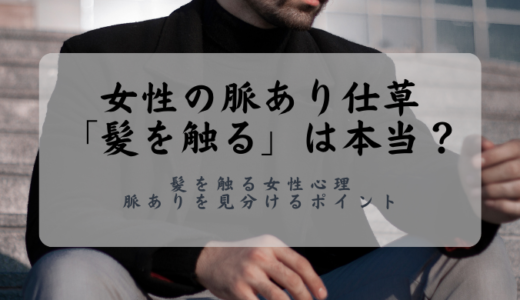 女性の脈あり仕草
「髪を触る」は本当？

髪を触る女性心理
脈ありを見分けるポイント